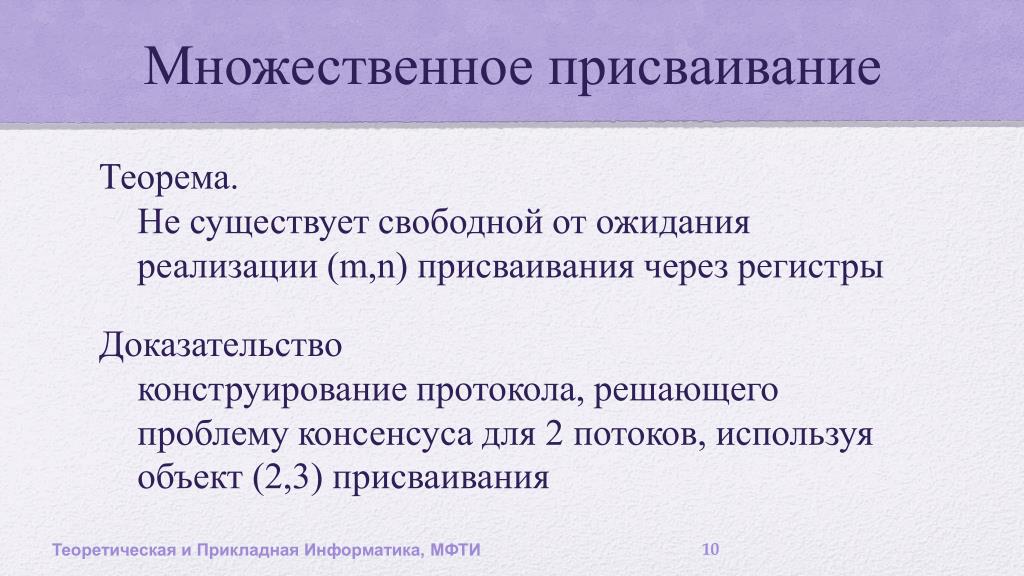 Множественное присваивание

Теорема.
Не существует свободной от ожидания реализации (m,n) присваивания через регистры

Доказательство
конструирование протокола, решающего проблему консенсуса для 2 потоков, используя объект (2,3) присваивания

Теоретическая и Прикладная Информатика, МФТИ

10